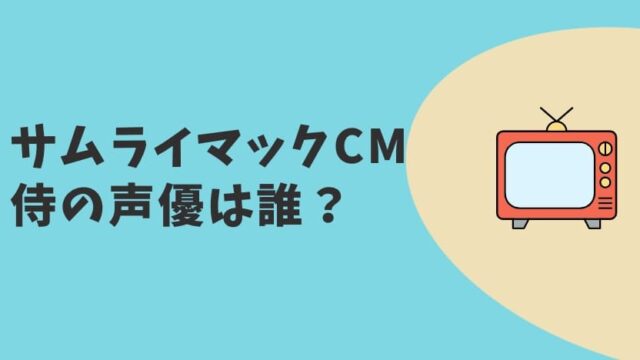 サムライマックCM
侍の声優は誰？